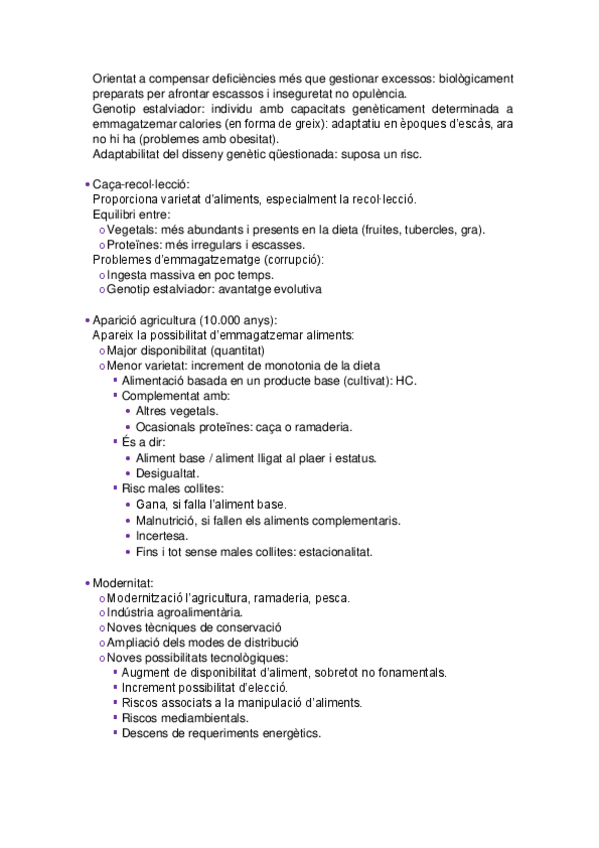 Orientat a compensar deficiències més que gestionar excessos: biològicament preparats per afrontar escassos i inseguretat no opulència.
Genotip estalviador: individu amb capacitats genèticament determinada a emmagatzemar calories (en forma de greix): adaptatiu en èpoques d'escàs, ara no hi ha (problemes amb obesitat).
Adaptabilitat del disseny genètic qüestionada: suposa un risc.

• Caça-recol·lecció:
Proporciona varietat d'aliments, especialment la recol·lecció.
Equilibri entre:
o Vegetals: més abundants i presents en la dieta (fruites, tubercles, gra).
o Proteïnes: més irregulars i escasses.
Problemes d'emmagatzematge (corrupció):
o Ingesta massiva en poc temps.
o Genotip estalviador: avantatge evolutiva

• Aparició agricultura (10.000 anys):
Apareix la possibilitat d'emmagatzemar aliments:
o Major disponibilitat (quantitat)
o Menor varietat: increment de monotonia de la dieta
▪ Alimentació basada en un producte base (cultivat): HC.
▪ Complementat amb:
• Altres vegetals.
• Ocasionals proteïnes: caça o ramaderia.
▪ És a dir:
• Aliment base / aliment lligat al plaer i estatus.
• Desigualtat.
▪ Risc males collites:
• Gana, si falla l'aliment base.
• Malnutrició, si fallen els aliments complementaris.
• Incertesa.
• Fins i tot sense males collites: estacionalitat.

• Modernitat:
o Modernització l'agricultura, ramaderia, pesca.
o Indústria agroalimentària.
o Noves tècniques de conservació
o Ampliació dels modes de distribució
o Noves possibilitats tecnològiques:
▪ Augment de disponibilitat d'aliment, sobretot no fonamentals.
▪ Increment possibilitat d'elecció.
▪ Riscos associats a la manipulació d'aliments.
▪ Riscos mediambientals.
▪ Descens de requeriments energètics.